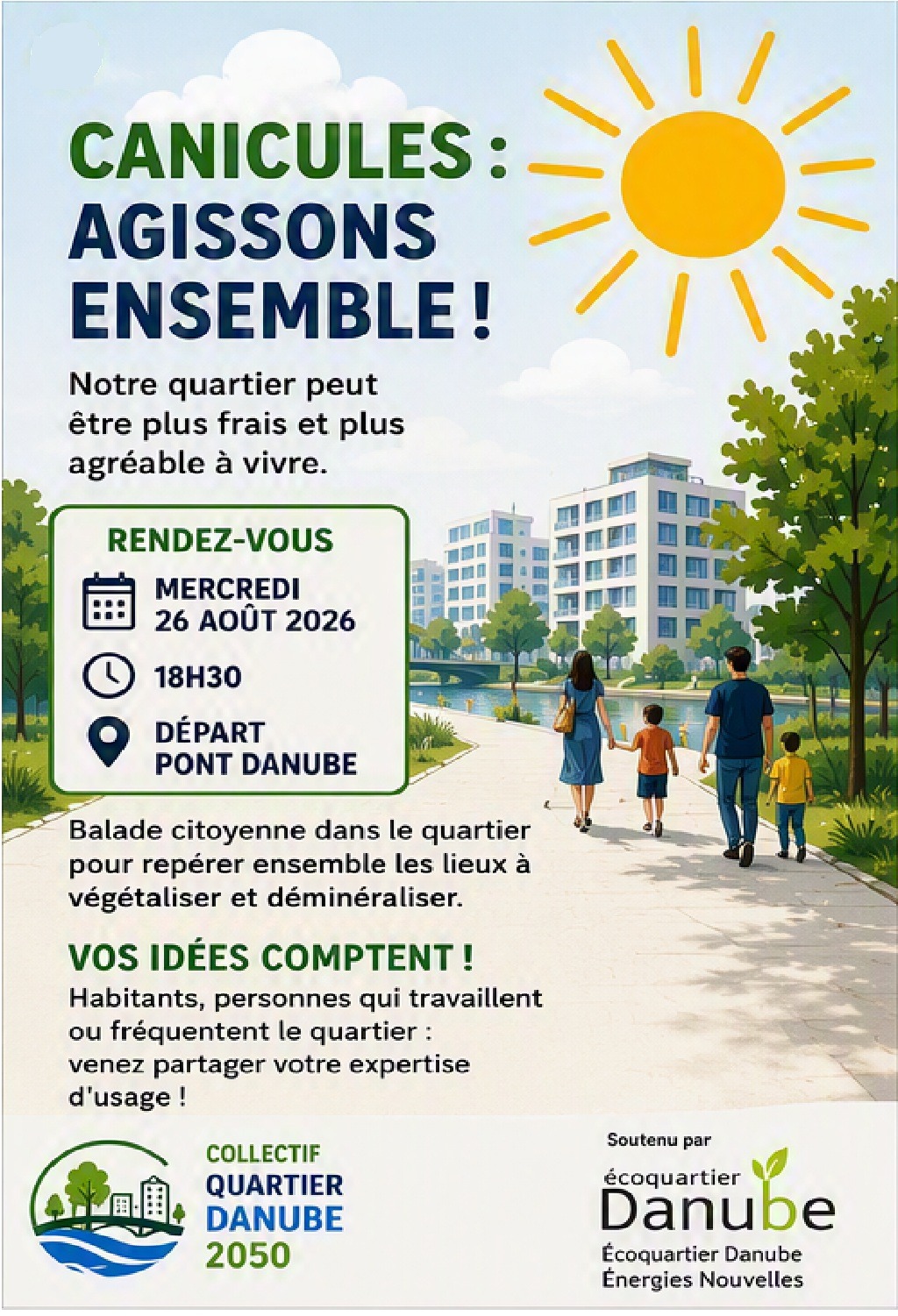 CANICULES :
AGISSONS
ENSEMBLE !

Notre quartier peut être plus frais et plus agréable à vivre.

RENDEZ-VOUS

MERCREDI
26 AOÛT 2026

18H30

DÉPART
PONT DANUBE

Balade citoyenne dans le quartier pour repérer ensemble les lieux à végétaliser et déminéraliser.

VOS IDÉES COMPTENT !

Habitants, personnes qui travaillent ou fréquentent le quartier : venez partager votre expertise d'usage !

COLLECTIF
QUARTIER
DANUBE
2050

Soutenu par

écoquartier
Danube
Écoquartier Danube
Énergies Nouvelles